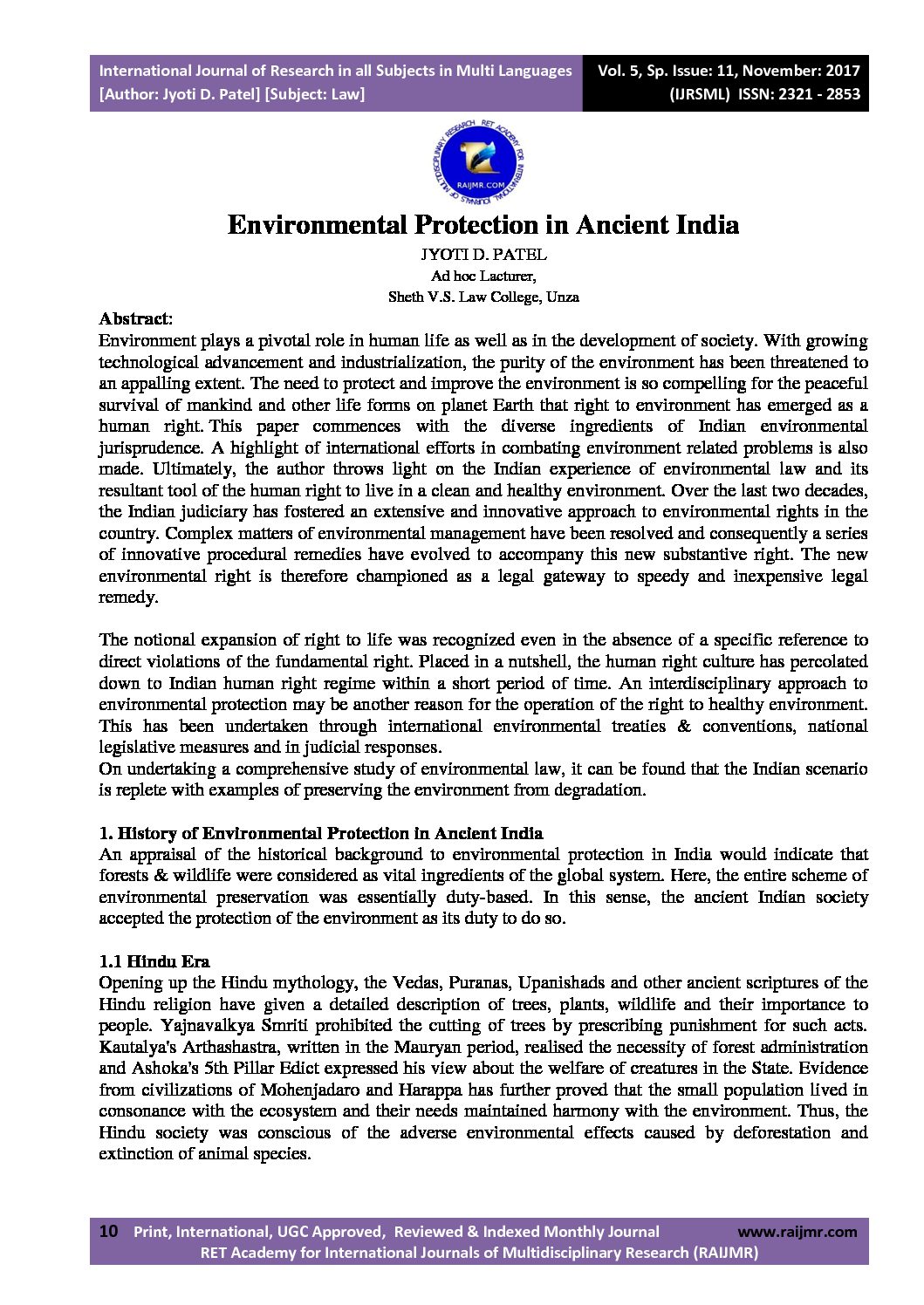 International Journal of Research in all Subjects in Multi Languages
[Author: Jyoti D. Patel] [Subject: Law]

Vol. 5, Sp. Issue: 11, November: 2017
(IJRSML) ISSN: 2321 - 2853

RET ACADEMY FOR INTERNATIONAL JOURNALS OF MULTIDISCIPLINARY RESEARCH
RAIJMR.COM

Environmental Protection in Ancient India

JYOTI D. PATEL
Ad hoc Lacturer,
Sheth V.S. Law College, Unza

Abstract:
Environment plays a pivotal role in human life as well as in the development of society. With growing technological advancement and industrialization, the purity of the environment has been threatened to an appalling extent. The need to protect and improve the environment is so compelling for the peaceful survival of mankind and other life forms on planet Earth that right to environment has emerged as a human right. This paper commences with the diverse ingredients of Indian environmental jurisprudence. A highlight of international efforts in combating environment related problems is also made. Ultimately, the author throws light on the Indian experience of environmental law and its resultant tool of the human right to live in a clean and healthy environment. Over the last two decades, the Indian judiciary has fostered an extensive and innovative approach to environmental rights in the country. Complex matters of environmental management have been resolved and consequently a series of innovative procedural remedies have evolved to accompany this new substantive right. The new environmental right is therefore championed as a legal gateway to speedy and inexpensive legal remedy.

The notional expansion of right to life was recognized even in the absence of a specific reference to direct violations of the fundamental right. Placed in a nutshell, the human right culture has percolated down to Indian human right regime within a short period of time. An interdisciplinary approach to environmental protection may be another reason for the operation of the right to healthy environment. This has been undertaken through international environmental treaties & conventions, national legislative measures and in judicial responses.
On undertaking a comprehensive study of environmental law, it can be found that the Indian scenario is replete with examples of preserving the environment from degradation.

1. History of Environmental Protection in Ancient India
An appraisal of the historical background to environmental protection in India would indicate that forests & wildlife were considered as vital ingredients of the global system. Here, the entire scheme of environmental preservation was essentially duty-based. In this sense, the ancient Indian society accepted the protection of the environment as its duty to do so.

1.1 Hindu Era
Opening up the Hindu mythology, the Vedas, Puranas, Upanishads and other ancient scriptures of the Hindu religion have given a detailed description of trees, plants, wildlife and their importance to people. Yajnavalkya Smriti prohibited the cutting of trees by prescribing punishment for such acts. Kautalya's Arthashastra, written in the Mauryan period, realised the necessity of forest administration and Ashoka's 5th Pillar Edict expressed his view about the welfare of creatures in the State. Evidence from civilizations of Mohenjadaro and Harappa has further proved that the small population lived in consonance with the ecosystem and their needs maintained harmony with the environment. Thus, the Hindu society was conscious of the adverse environmental effects caused by deforestation and extinction of animal species.

10 Print, International, UGC Approved, Reviewed & Indexed Monthly Journal www.raijmr.com
RET Academy for International Journals of Multidisciplinary Research (RAIJMR)